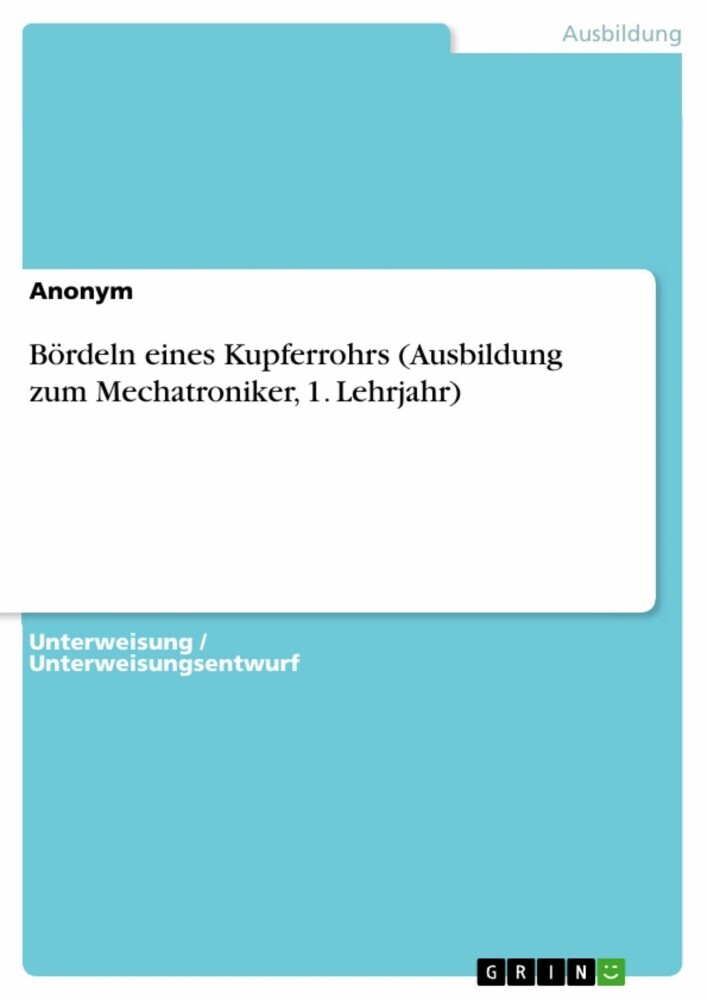 Ausbildung

Anonym

Bördeln eines Kupferrohrs (Ausbildung zum Mechatroniker, 1. Lehrjahr)

Unterweisung / Unterweisungsentwurf

GRIN